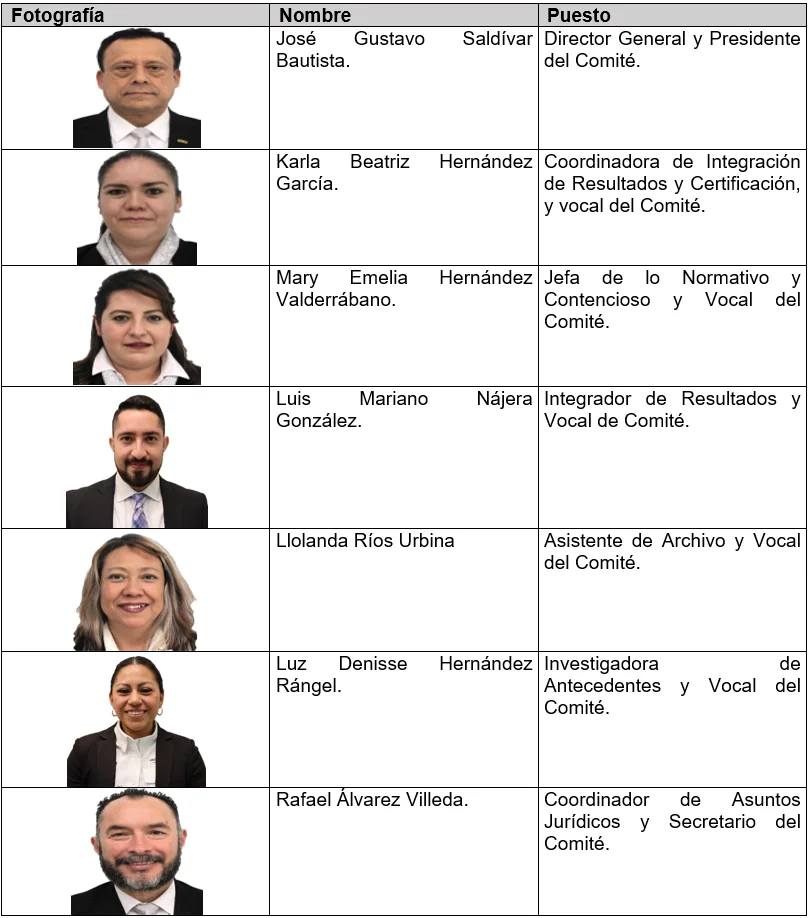 | Fotografía | Nombre | Puesto |
|---|---|---|
| | José Gustavo Saldívar Bautista. | Director General y Presidente del Comité. |
| | Karla Beatriz Hernández García. | Coordinadora de Integración de Resultados y Certificación, y vocal del Comité. |
| | Mary Emelia Hernández Valderrábano. | Jefa de lo Normativo y Contencioso y Vocal del Comité. |
| | Luis Mariano Nájera González. | Integrador de Resultados y Vocal de Comité. |
| | Llolanda Ríos Urbina | Asistente de Archivo y Vocal del Comité. |
| | Luz Denisse Hernández Rángel. | Investigadora de Antecedentes y Vocal del Comité. |
| | Rafael Álvarez Villeda. | Coordinador de Asuntos Jurídicos y Secretario del Comité. |